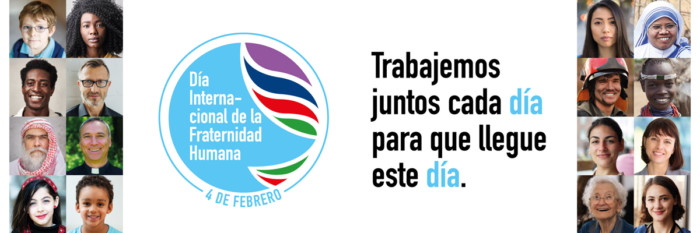 Día Internacional de la Fraternidad Humana

4 DE FEBRERO

Trabajemos juntos cada día para que llegue este día.